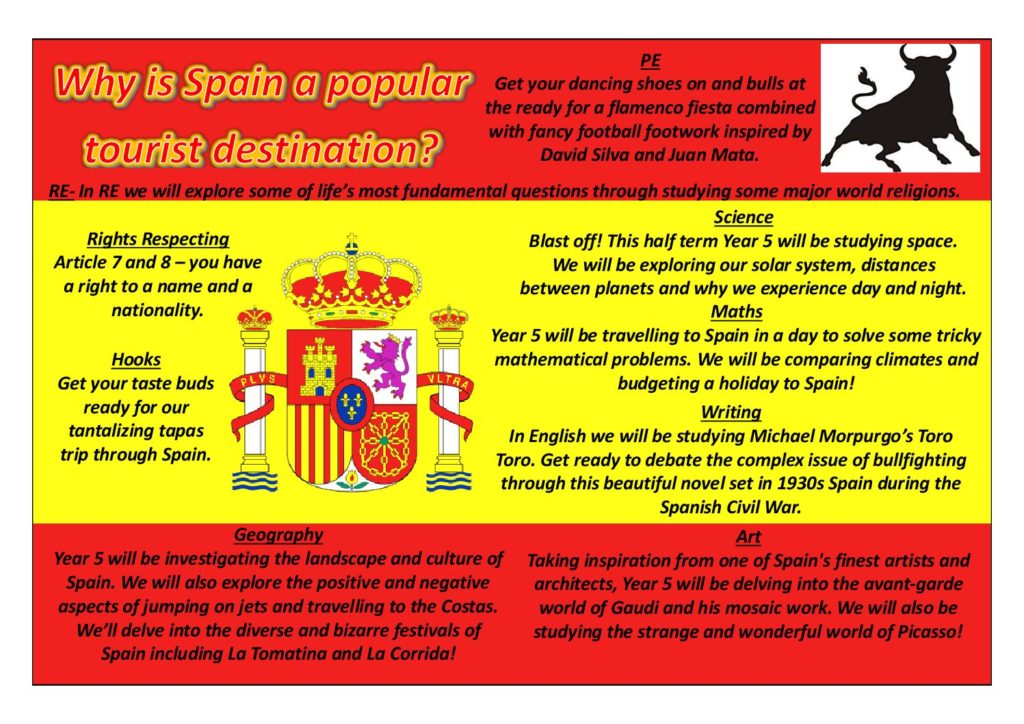 Why is Spain a popular tourist destination?

PE
Get your dancing shoes on and bulls at the ready for a flamenco fiesta combined with fancy football footwork inspired by David Silva and Juan Mata.

RE- In RE we will explore some of life's most fundamental questions through studying some major world religions.

Rights Respecting
Article 7 and 8 – you have a right to a name and a nationality.

Hooks
Get your taste buds ready for our tantalizing tapas trip through Spain.

PLVS VLTRA

Science
Blast off! This half term Year 5 will be studying space. We will be exploring our solar system, distances between planets and why we experience day and night.

Maths
Year 5 will be travelling to Spain in a day to solve some tricky mathematical problems. We will be comparing climates and budgeting a holiday to Spain!

Writing
In English we will be studying Michael Morpurgo's Toro Toro. Get ready to debate the complex issue of bullfighting through this beautiful novel set in 1930s Spain during the Spanish Civil War.

Geography
Year 5 will be investigating the landscape and culture of Spain. We will also explore the positive and negative aspects of jumping on jets and travelling to the Costas. We'll delve into the diverse and bizarre festivals of Spain including La Tomatina and La Corrida!

Art
Taking inspiration from one of Spain's finest artists and architects, Year 5 will be delving into the avant-garde world of Gaudi and his mosaic work. We will also be studying the strange and wonderful world of Picasso!